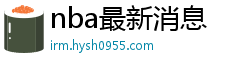 nba最新消息
irm.hysh0955.com